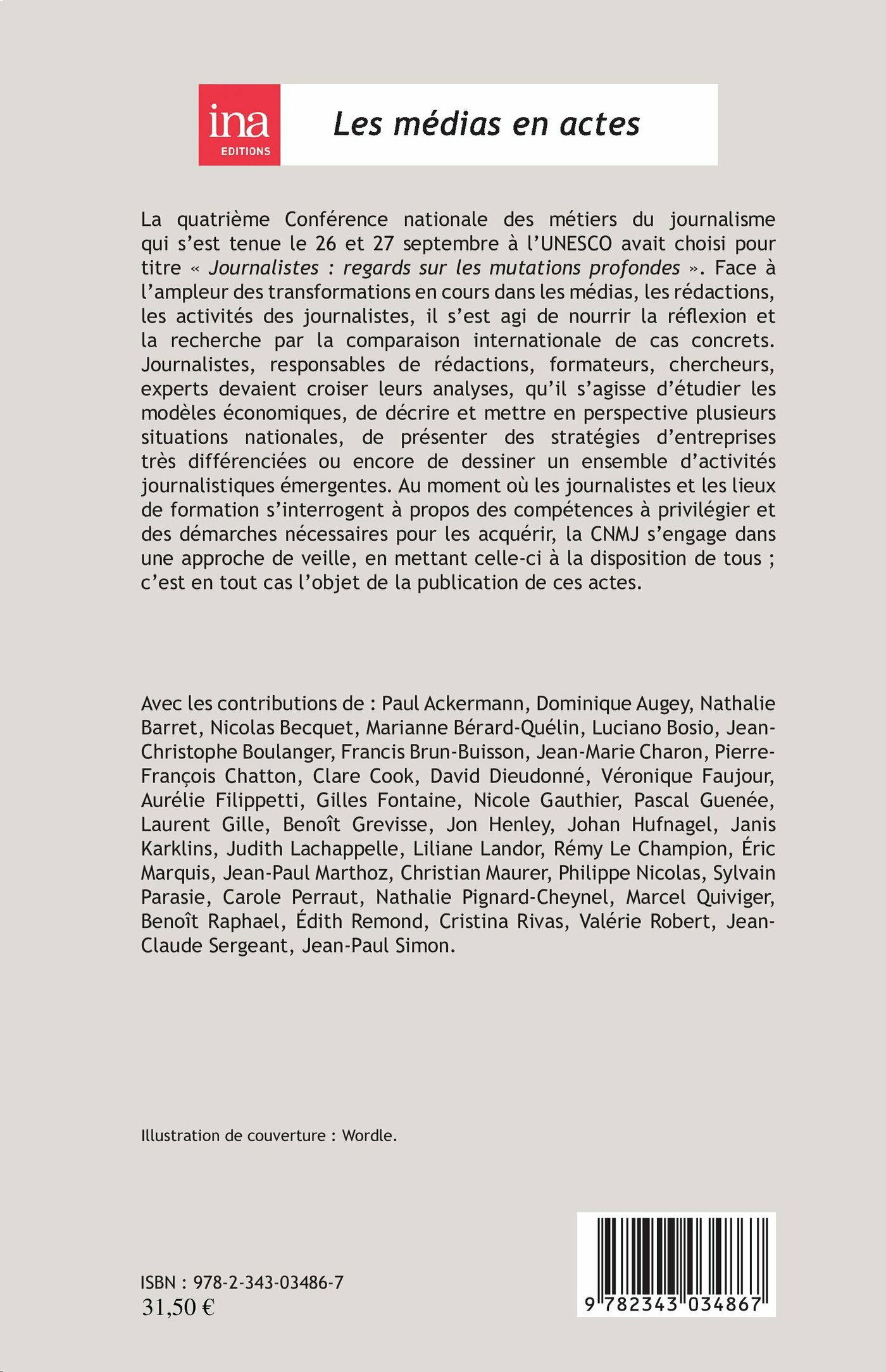 ina
EDITIONS

Les médias en actes

La quatrième Conférence nationale des métiers du journalisme qui s'est tenue le 26 et 27 septembre à l'UNESCO avait choisi pour titre « Journalistes : regards sur les mutations profondes ». Face à l'ampleur des transformations en cours dans les médias, les rédactions, les activités des journalistes, il s'est agi de nourrir la réflexion et la recherche par la comparaison internationale de cas concrets. Journalistes, responsables de rédactions, formateurs, chercheurs, experts devaient croiser leurs analyses, qu'il s'agisse d'étudier les modèles économiques, de décrire et mettre en perspective plusieurs situations nationales, de présenter des stratégies d'entreprises très différenciées ou encore de dessiner un ensemble d'activités journalistiques émergentes. Au moment où les journalistes et les lieux de formation s'interrogent à propos des compétences à privilégier et des démarches nécessaires pour les acquérir, la CNMJ s'engage dans une approche de veille, en mettant celle-ci à la disposition de tous ; c'est en tout cas l'objet de la publication de ces actes.

Avec les contributions de : Paul Ackermann, Dominique Augey, Nathalie Barret, Nicolas Becquet, Marianne Bérard-Quélin, Luciano Bosio, Jean-Christophe Boulanger, Francis Brun-Buisson, Jean-Marie Charon, Pierre-François Chatton, Clare Cook, David Dieudonné, Véronique Faujour, Aurélie Filippetti, Gilles Fontaine, Nicole Gauthier, Pascal Guenée, Laurent Gille, Benoît Grevisse, Jon Henley, Johan Hufnagel, Janis Karklins, Judith Lachappelle, Liliane Landor, Rémy Le Champion, Éric Marquis, Jean-Paul Marthoz, Christian Maurer, Philippe Nicolas, Sylvain Parasie, Carole Perraut, Nathalie Pignard-Cheynel, Marcel Quiviger, Benoît Raphael, Édith Remond, Cristina Rivas, Valérie Robert, Jean-Claude Sergeant, Jean-Paul Simon.

Illustration de couverture : Wordle.

ISBN : 978-2-343-03486-7
31,50 €

9 782343 034867